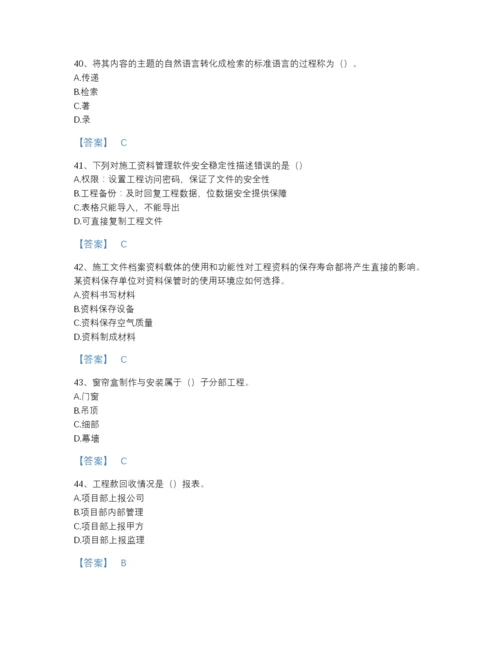 40、将其内容的主题的自然语言转化成检索的标准语言的过程称为（）。
A.传递
B.检索
C.著
D.录

【答案】 C

41、下列对施工资料管理软件安全稳定性描述错误的是（）
A.权限：设置工程访问密码，保证了文件的安全性
B.工程备份：及时回复工程数据，位数据安全提供保障
C.表格只能导入，不能导出
D.可直接复制工程文件

【答案】 C

42、施工文件档案资料载体的使用和功能性对工程资料的保存寿命都将产生直接的影响。某资料保存单位对资料保管时的使用环境应如何选择。
A.资料书写材料
B.资料保存设备
C.资料保存空气质量
D.资料制成材料

【答案】 C

43、窗帘盒制作与安装属于（）子分部工程。
A.门窗
B.吊顶
C.细部
D.幕墙

【答案】 C

44、工程款回收情况是（）报表。
A.项目部上报公司
B.项目部内部管理
C.项目部上报甲方
D.项目部上报监理

【答案】 B